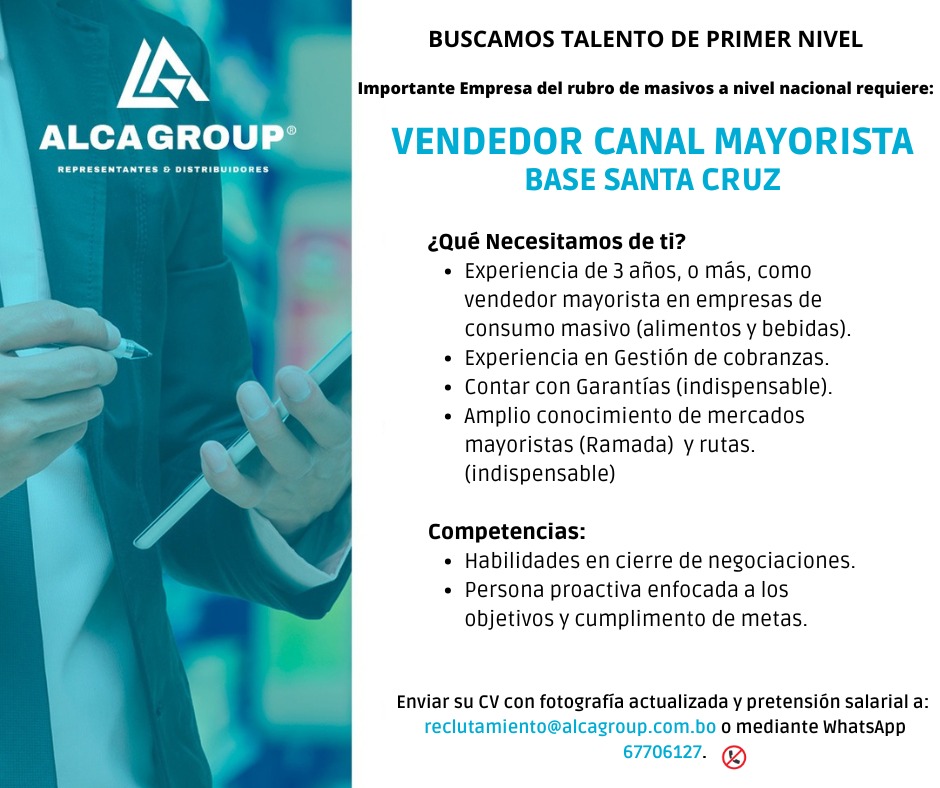 ALCAGROUP®
REPRESENTANTES & DISTRIBUIDORES

BUSCAMOS TALENTO DE PRIMER NIVEL

Importante Empresa del rubro de masivos a nivel nacional requiere:

VENDEDOR CANAL MAYORISTA
BASE SANTA CRUZ

¿Qué Necesitamos de ti?
• Experiencia de 3 años, o más, como vendedor mayorista en empresas de consumo masivo (alimentos y bebidas).
• Experiencia en Gestión de cobranzas.
• Contar con Garantías (indispensable).
• Amplio conocimiento de mercados mayoristas (Ramada) y rutas. (indispensable)

Competencias:
• Habilidades en cierre de negociaciones.
• Persona proactiva enfocada a los objetivos y cumplimento de metas.

Enviar su CV con fotografía actualizada y pretensión salarial a: reclutamiento@alcagroup.com.bo o mediante WhatsApp 67706127.